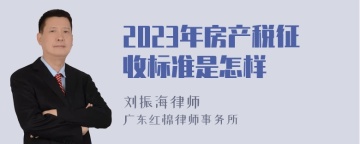 2023年房产税征收标准是怎样

刘振海律师

广东红棉律师事务所